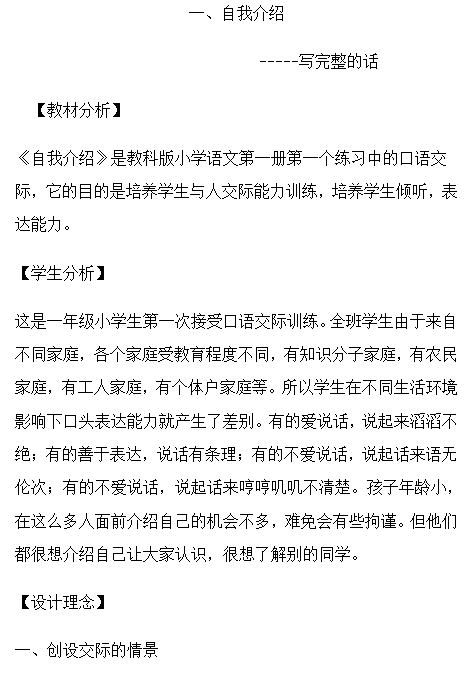 一、自我介绍

-----写完整的话

【教材分析】

《自我介绍》是教科版小学语文第一册第一个练习中的口语交际，它的目的是培养学生与人交际能力训练，培养学生倾听，表达能力。

【学生分析】

这是一年级小学生第一次接受口语交际训练。全班学生由于来自不同家庭，各个家庭受教育程度不同，有知识分子家庭，有农民家庭，有工人家庭，有个体户家庭等。所以学生在不同生活环境影响下口头表达能力就产生了差别。有的爱说话，说起来滔滔不绝；有的善于表达，说话有条理；有的不爱说话，说起话来语无伦次；有的不爱说话，说起话来哼哼叽叽不清楚。孩子年龄小，在这么多人面前介绍自己的机会不多，难免会有些拘谨。但他们都很想介绍自己让大家认识，很想了解别的同学。

【设计理念】

一、创设交际的情景